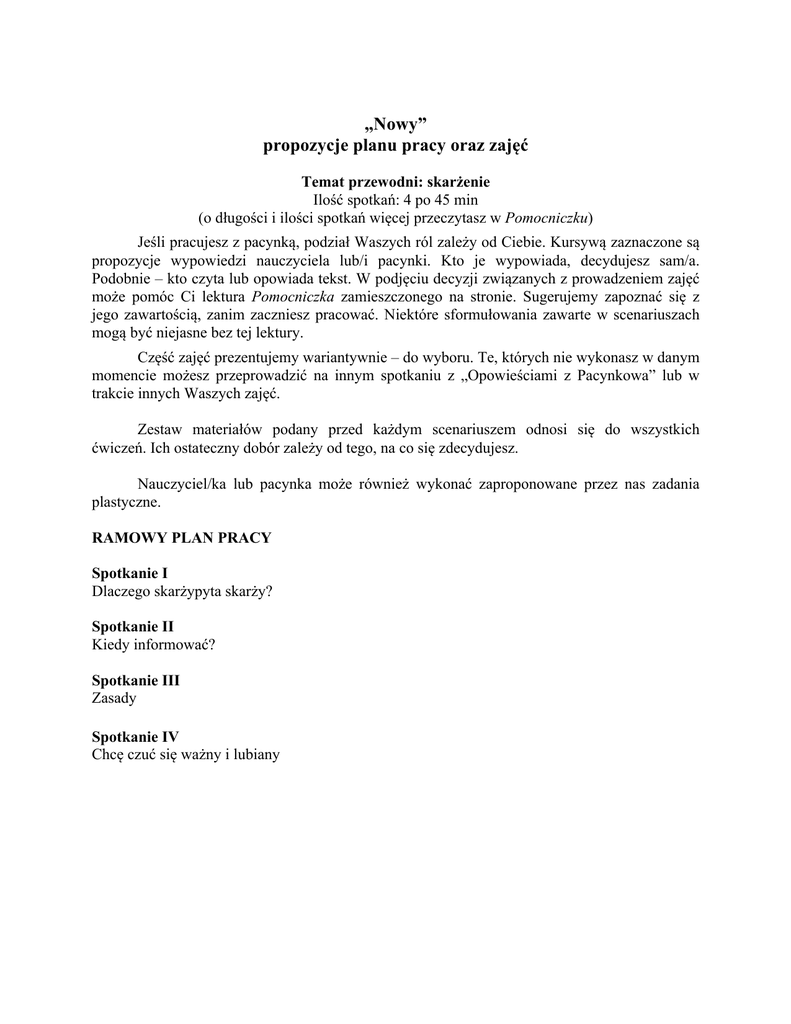 „Nowy”
propozycje planu pracy oraz zajęć

Temat przewodni: skarżenie
Ilość spotkań: 4 po 45 min
(o długości i ilości spotkań więcej przeczytasz w Pomocniczku)

Jeśli pracujesz z pacynką, podział Waszych ról zależy od Ciebie. Kursywą zaznaczone są propozycje wypowiedzi nauczyciela lub/i pacynki. Kto je wypowiada, decydujesz sam/a. Podobnie – kto czyta lub opowiada tekst. W podjęciu decyzji związanych z prowadzeniem zajęć może pomóc Ci lektura Pomocniczka zamieszczonego na stronie. Sugerujemy zapoznać się z jego zawartością, zanim zaczniesz pracować. Niektóre sformułowania zawarte w scenariuszach mogą być niejasne bez tej lektury.

Część zajęć prezentujemy wariantywnie – do wyboru. Te, których nie wykonasz w danym momencie możesz przeprowadzić na innym spotkaniu z „Opowieściami z Pacynkowa” lub w trakcie innych Waszych zajęć.

Zestaw materiałów podany przed każdym scenariuszem odnosi się do wszystkich ćwiczeń. Ich ostateczny dobór zależy od tego, na co się zdecydujesz.

Nauczyciel/ka lub pacynka może również wykonać zaproponowane przez nas zadania plastyczne.

RAMOWY PLAN PRACY

Spotkanie I
Dlaczego skarżypyta skarży?

Spotkanie II
Kiedy informować?

Spotkanie III
Zasady

Spotkanie IV
Chcę czuć się ważny i lubiany